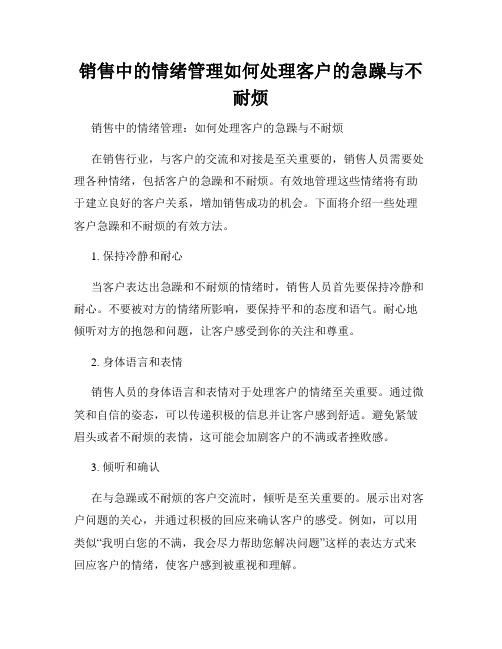 销售中的情绪管理如何处理客户的急躁与不耐烦

销售中的情绪管理：如何处理客户的急躁与不耐烦

在销售行业，与客户的交流和对接是至关重要的，销售人员需要处理各种情绪，包括客户的急躁和不耐烦。有效地管理这些情绪将有助于建立良好的客户关系，增加销售成功的机会。下面将介绍一些处理客户急躁和不耐烦的有效方法。

1. 保持冷静和耐心

当客户表达出急躁和不耐烦的情绪时，销售人员首先要保持冷静和耐心。不要被对方的情绪所影响，要保持平和的态度和语气。耐心地倾听对方的抱怨和问题，让客户感受到你的关注和尊重。

2. 身体语言和表情

销售人员的身体语言和表情对于处理客户的情绪至关重要。通过微笑和自信的姿态，可以传递积极的信息并让客户感到舒适。避免紧皱眉头或者不耐烦的表情，这可能会加剧客户的不满或者挫败感。

3. 倾听和确认

在与急躁或不耐烦的客户交流时，倾听是至关重要的。展示出对客户问题的关心，并通过积极的回应来确认客户的感受。例如，可以用类似“我明白您的不满，我会尽力帮助您解决问题”这样的表达方式来回应客户的情绪，使客户感到被重视和理解。